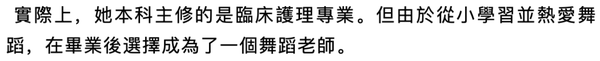 實際上，她本科主修的是臨床護理專業。但由於從小學習並熱愛舞蹈，在畢業後選擇成為了一個舞蹈老師。